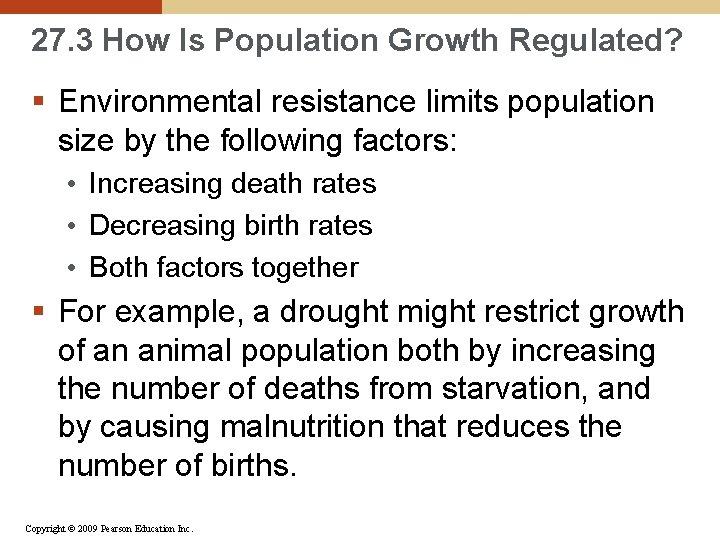 27.3 How Is Population Growth Regulated?

▪ Environmental resistance limits population size by the following factors:

• Increasing death rates
• Decreasing birth rates
• Both factors together

▪ For example, a drought might restrict growth of an animal population both by increasing the number of deaths from starvation, and by causing malnutrition that reduces the number of births.

Copyright © 2009 Pearson Education Inc.